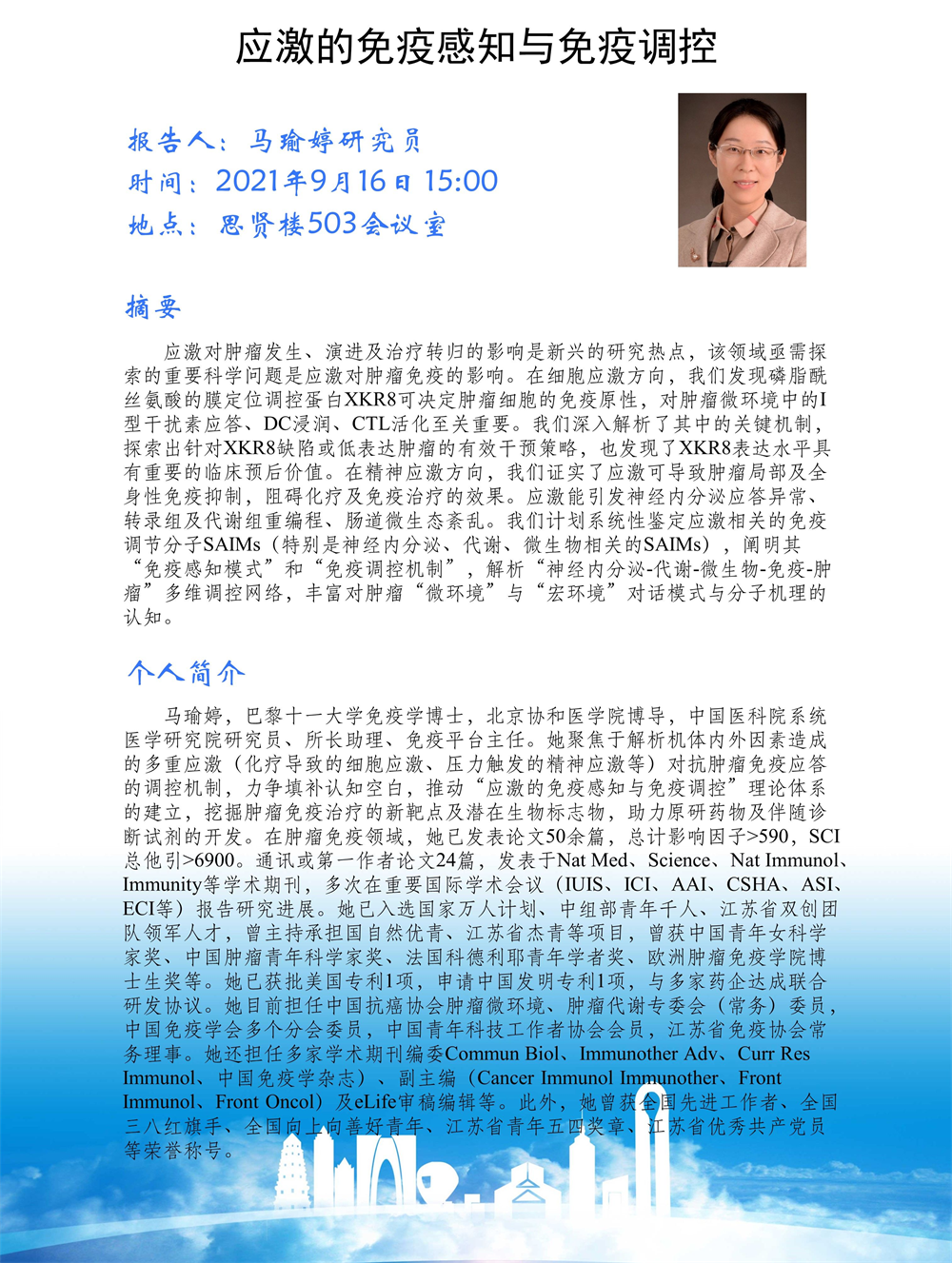 应激的免疫感知与免疫调控

报告人：马瑜婷研究员
时间：2021年9月16日 15:00
地点：思贤楼503会议室

摘要

应激对肿瘤发生、演进及治疗转归的影响是新兴的研究热点，该领域亟需探索的重要科学问题是应激对肿瘤免疫的影响。在细胞应激方向，我们发现磷脂酰丝氨酸的膜定位调控蛋白XKR8可决定肿瘤细胞的免疫原性，对肿瘤微环境中的I型干扰素应答、DC浸润、CTL活化至关重要。我们深入解析了其中的关键机制，探索出针对XKR8缺陷或低表达肿瘤的有效干预策略，也发现了XKR8表达水平具有重要的临床预后价值。在精神应激方向，我们证实了应激可导致肿瘤局部及全身性免疫抑制，阻碍化疗及免疫治疗的效果。应激能引发神经内分泌应答异常、转录组及代谢组重编程、肠道微生态紊乱。我们计划系统性鉴定应激相关的免疫调节分子SAIMs（特别是神经内分泌、代谢、微生物相关的SAIMs），阐明其“免疫感知模式”和“免疫调控机制”，解析“神经内分泌-代谢-微生物-免疫-肿瘤”多维调控网络，丰富对肿瘤“微环境”与“宏环境”对话模式与分子机理的认知。

个人简介

马瑜婷，巴黎十一大学免疫学博士，北京协和医学院博导，中国医科院系统医学研究院研究员、所长助理、免疫平台主任。她聚焦于解析机体内外因素造成的多重应激（化疗导致的细胞应激、压力触发的精神应激等）对抗肿瘤免疫应答的调控机制，力争填补认知空白，推动“应激的免疫感知与免疫调控”理论体系的建立，挖掘肿瘤免疫治疗的新靶点及潜在生物标志物，助力原研药物及伴随诊断试剂的开发。在肿瘤免疫领域，她已发表论文50余篇，总计影响因子>590，SCI总他引>6900。通讯或第一作者论文24篇，发表于Nat Med、Science、Nat Immunol、Immunity等学术期刊，多次在重要国际学术会议（IUIS、ICI、AAI、CSHA、ASI、ECI等）报告研究进展。她已入选国家万人计划、中组部青年千人、江苏省双创团队领军人才，曾主持承担国自然优青、江苏省杰青等项目，曾获中国青年女科学家奖、中国肿瘤青年科学家奖、法国科德利耶青年学者奖、欧洲肿瘤免疫学院博士生奖等。她已获批美国专利1项，申请中国发明专利1项，与多家药企达成联合研发协议。她目前担任中国抗癌协会肿瘤微环境、肿瘤代谢专委会（常务）委员，中国免疫学会多个分会委员，中国青年科技工作者协会会员，江苏省免疫协会常务理事。她还担任多家学术期刊编委Commun Biol、Immunother Adv、Curr Res Immunol、中国免疫学杂志）、副主编（Cancer Immunol Immunother、Front Immunol、Front Oncol）及eLife审稿编辑等。此外，她曾获全国先进工作者、全国三八红旗手、全国向上向善好青年、江苏省青年五四奖章、江苏省优秀共产党员等荣誉称号。